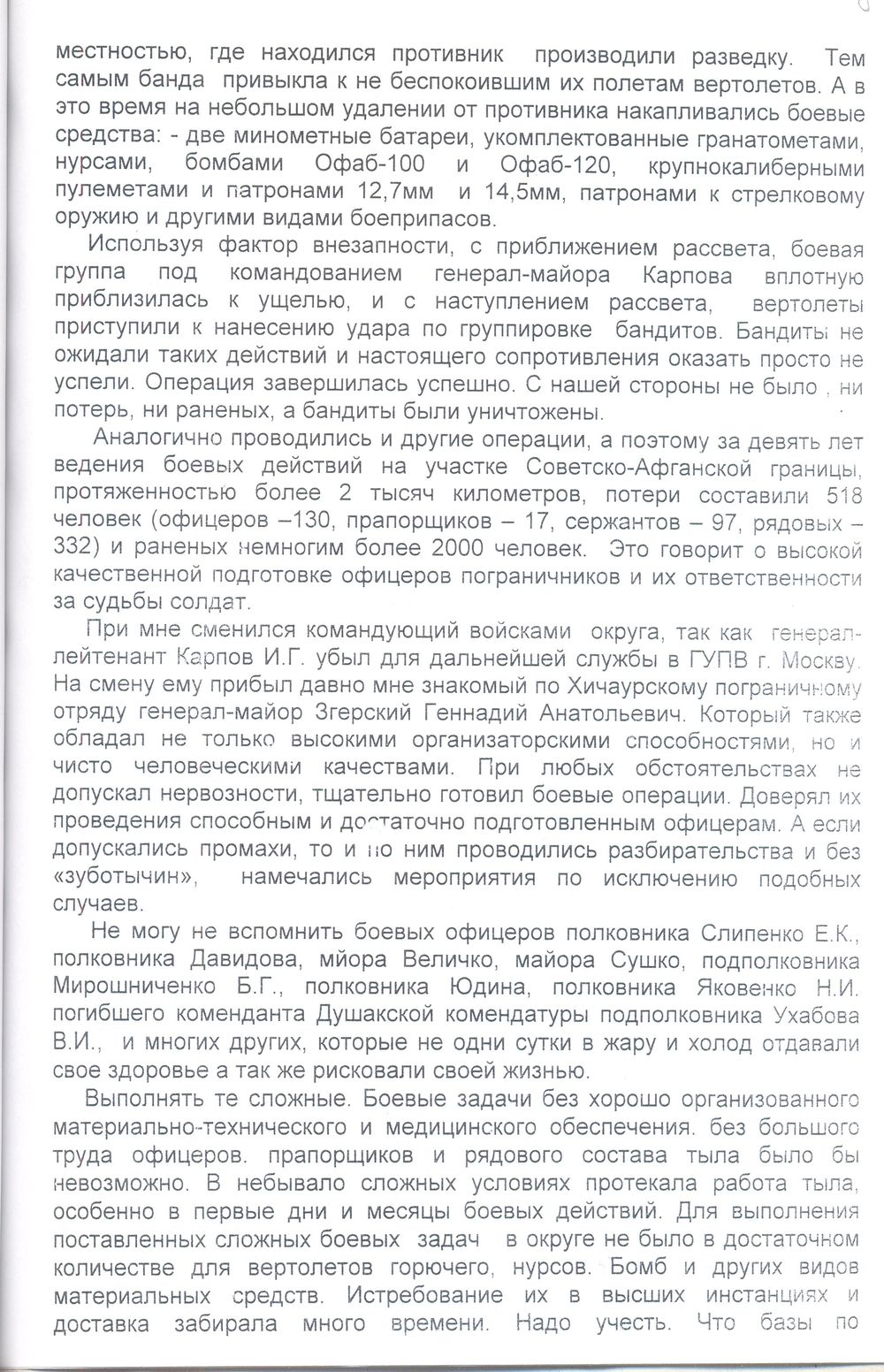 местностью, где находился противник производили разведку. Тем самым банда привыкла к не беспокоившим их полетам вертолетов. А в это время на небольшом удалении от противника накапливались боевые средства: - две минометные батареи, укомплектованные гранатометами, нурсами, бомбами Офаб-100 и Офаб-120, крупнокалиберными пулеметами и патронами 12,7мм и 14,5мм, патронами к стрелковому оружию и другими видами боеприпасов.

Используя фактор внезапности, с приближением рассвета, боевая группа под командованием генерал-майора Карпова вплотную приблизилась к ущелью, и с наступлением рассвета, вертолеты приступили к нанесению удара по группировке бандитов. Бандиты не ожидали таких действий и настоящего сопротивления оказать просто не успели. Операция завершилась успешно. С нашей стороны не было , ни потерь, ни раненых, а бандиты были уничтожены.

Аналогично проводились и другие операции, а поэтому за девять лет ведения боевых действий на участке Советско-Афганской границы, протяженностью более 2 тысяч километров, потери составили 518 человек (офицеров –130, прапорщиков – 17, сержантов – 97, рядовых – 332) и раненых немногим более 2000 человек. Это говорит о высокой качественной подготовке офицеров пограничников и их ответственности за судьбы солдат.

При мне сменился командующий войсками округа, так как генерал-лейтенант Карпов И.Г. убыл для дальнейшей службы в ГУПВ г. Москву. На смену ему прибыл давно мне знакомый по Хичаурскому пограничному отряду генерал-майор Згерский Геннадий Анатольевич. Который также обладал не только высокими организаторскими способностями, но и чисто человеческими качествами. При любых обстоятельствах не допускал нервозности, тщательно готовил боевые операции. Доверял их проведения способным и достаточно подготовленным офицерам. А если допускались промахи, то и по ним проводились разбирательства и без «зуботычин», намечались мероприятия по исключению подобных случаев.

Не могу не вспомнить боевых офицеров полковника Слипенко Е.К., полковника Давидова, мйора Величко, майора Сушко, подполковника Мирошниченко Б.Г., полковника Юдина, полковника Яковенко Н.И. погибшего коменданта Душакской комендатуры подполковника Ухабова В.И., и многих других, которые не одни сутки в жару и холод отдавали свое здоровье а так же рисковали своей жизнью.

Выполнять те сложные. Боевые задачи без хорошо организованного материально-технического и медицинского обеспечения. без большого труда офицеров. прапорщиков и рядового состава тыла было бы невозможно. В небывало сложных условиях протекала работа тыла, особенно в первые дни и месяцы боевых действий. Для выполнения поставленных сложных боевых задач в округе не было в достаточном количестве для вертолетов горючего, нурсов. Бомб и других видов материальных средств. Истребование их в высших инстанциях и доставка забирала много времени. Надо учесть. Что базы по